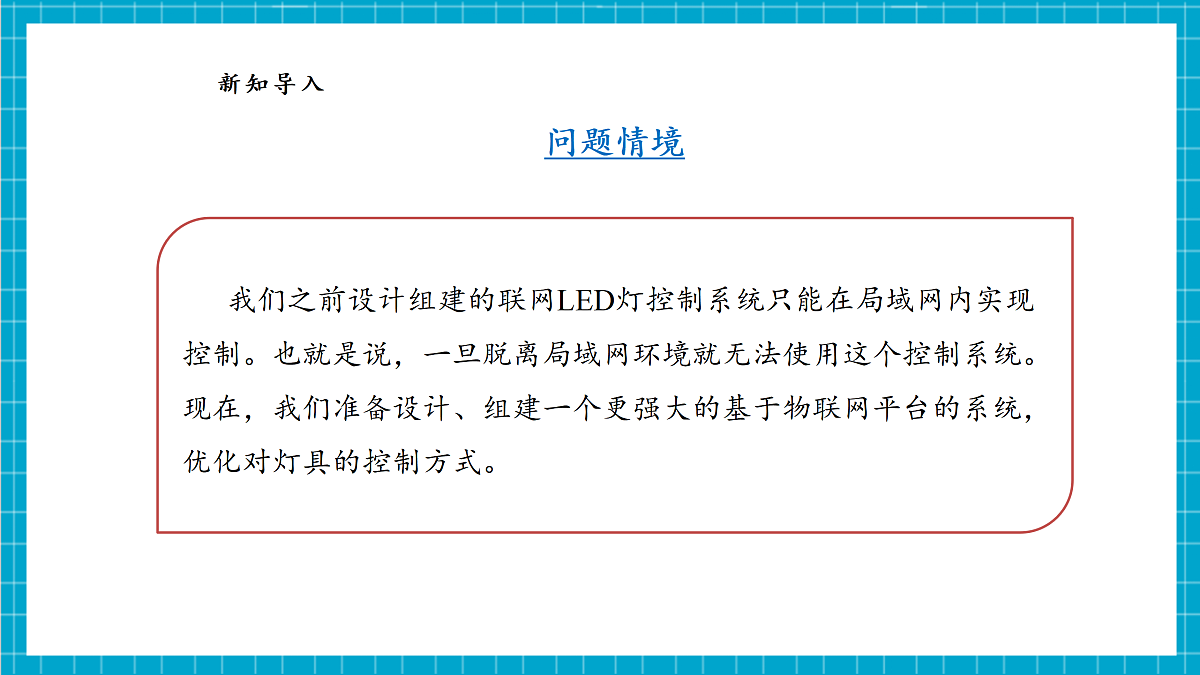 新知导入

问题情境

我们之前设计组建的联网LED灯控制系统只能在局域网内实现控制。也就是说，一旦脱离局域网环境就无法使用这个控制系统。现在，我们准备设计、组建一个更强大的基于物联网平台的系统，优化对灯具的控制方式。